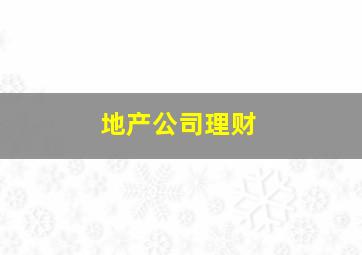 地产公司理财